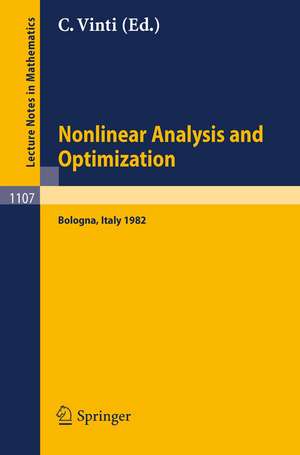 Lecture Notes in Mathematics

C. Vinti (Ed.)

Nonlinear Analysis and Optimization

1107

Bologna, Italy 1982

Springer